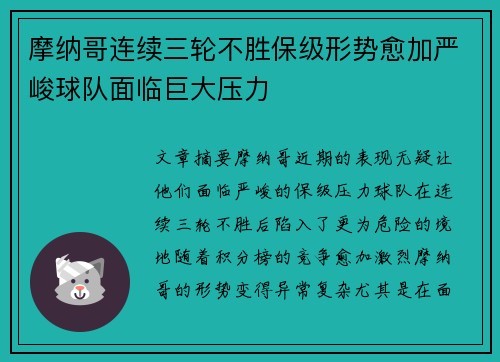 摩纳哥连续三轮不胜保级形势愈加严峻球队面临巨大压力

文章摘要摩纳哥近期的表现无疑让他们面临严峻的保级压力球队在连续三轮不胜后陷入了更为危险的境地随着积分榜的竞争愈加激烈摩纳哥的形势变得异常复杂尤其是在面